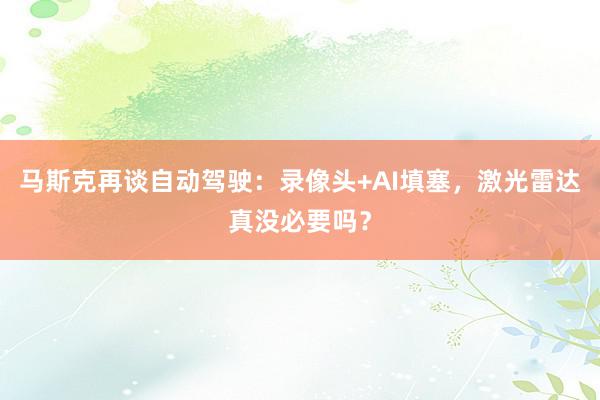 马斯克再谈自动驾驶：录像头+AI填塞，激光雷达真没必要吗？